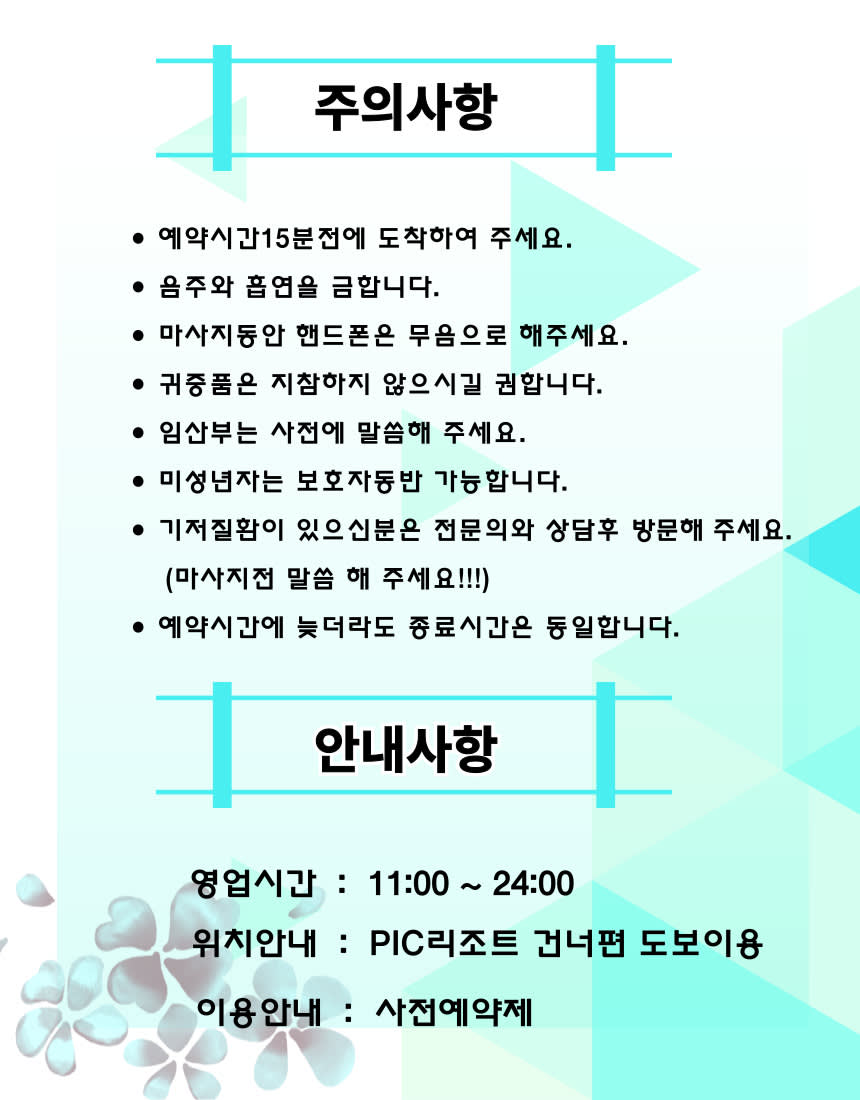 주의사항

• 예약시간15분전에 도착하여 주세요.
• 음주와 흡연을 금합니다.
• 마사지동안 핸드폰은 무음으로 해주세요.
• 귀중품은 지참하지 않으시길 권합니다.
• 임산부는 사전에 말씀해 주세요.
• 미성년자는 보호자동반 가능합니다.
• 기저질환이 있으신분은 전문의와 상담후 방문해 주세요. (마사지전 말씀 해 주세요!!!)
• 예약시간에 늦더라도 종료시간은 동일합니다.

안내사항

영업시간 : 11:00 ~ 24:00
위치안내 : PIC리조트 건너편 도보이용
이용안내 : 사전예약제